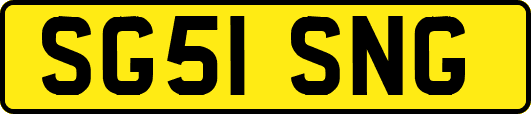 SG51 SNG